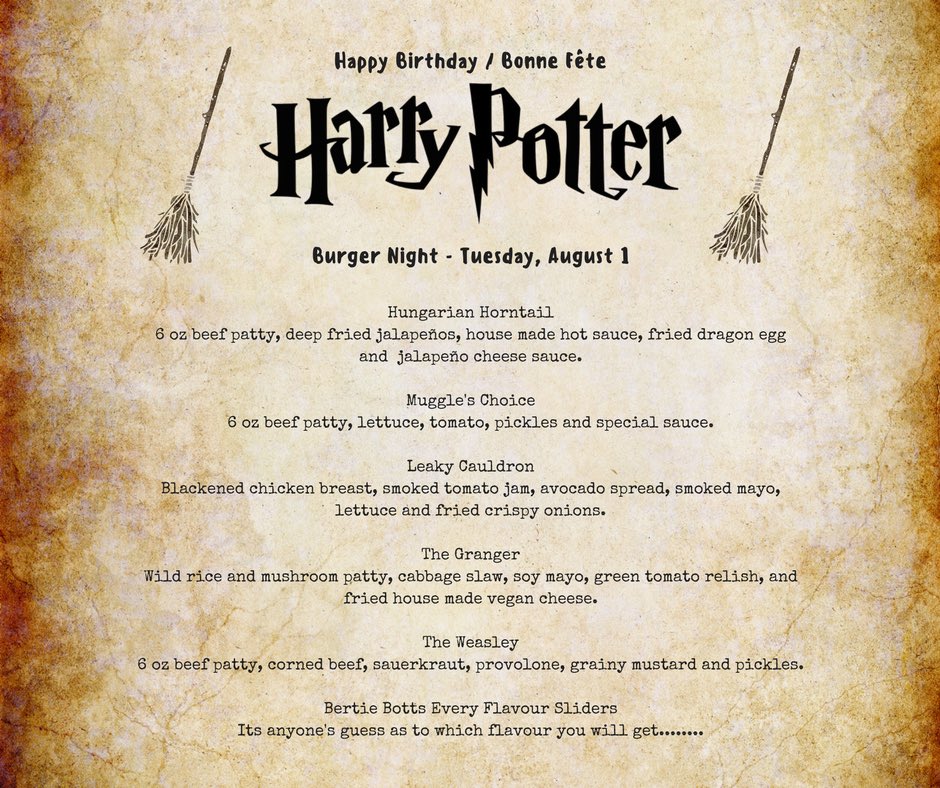 Happy Birthday / Bonne Fête

Harry Potter

Burger Night - Tuesday, August 1

Hungarian Horntail
6 oz beef patty, deep fried jalapeños, house made hot sauce, fried dragon egg and jalapeño cheese sauce.

Muggle's Choice
6 oz beef patty, lettuce, tomato, pickles and special sauce.

Leaky Cauldron
Blackened chicken breast, smoked tomato jam, avocado spread, smoked mayo, lettuce and fried crispy onions.

The Granger
Wild rice and mushroom patty, cabbage slaw, soy mayo, green tomato relish, and fried house made vegan cheese.

The Weasley
6 oz beef patty, corned beef, sauerkraut, provolone, grainy mustard and pickles.

Bertie Botts Every Flavour Sliders
Its anyone's guess as to which flavour you will get........